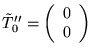 $\tilde{T}_0'' = \begin{pmatrix} 0 \\ 0 \end{pmatrix}$